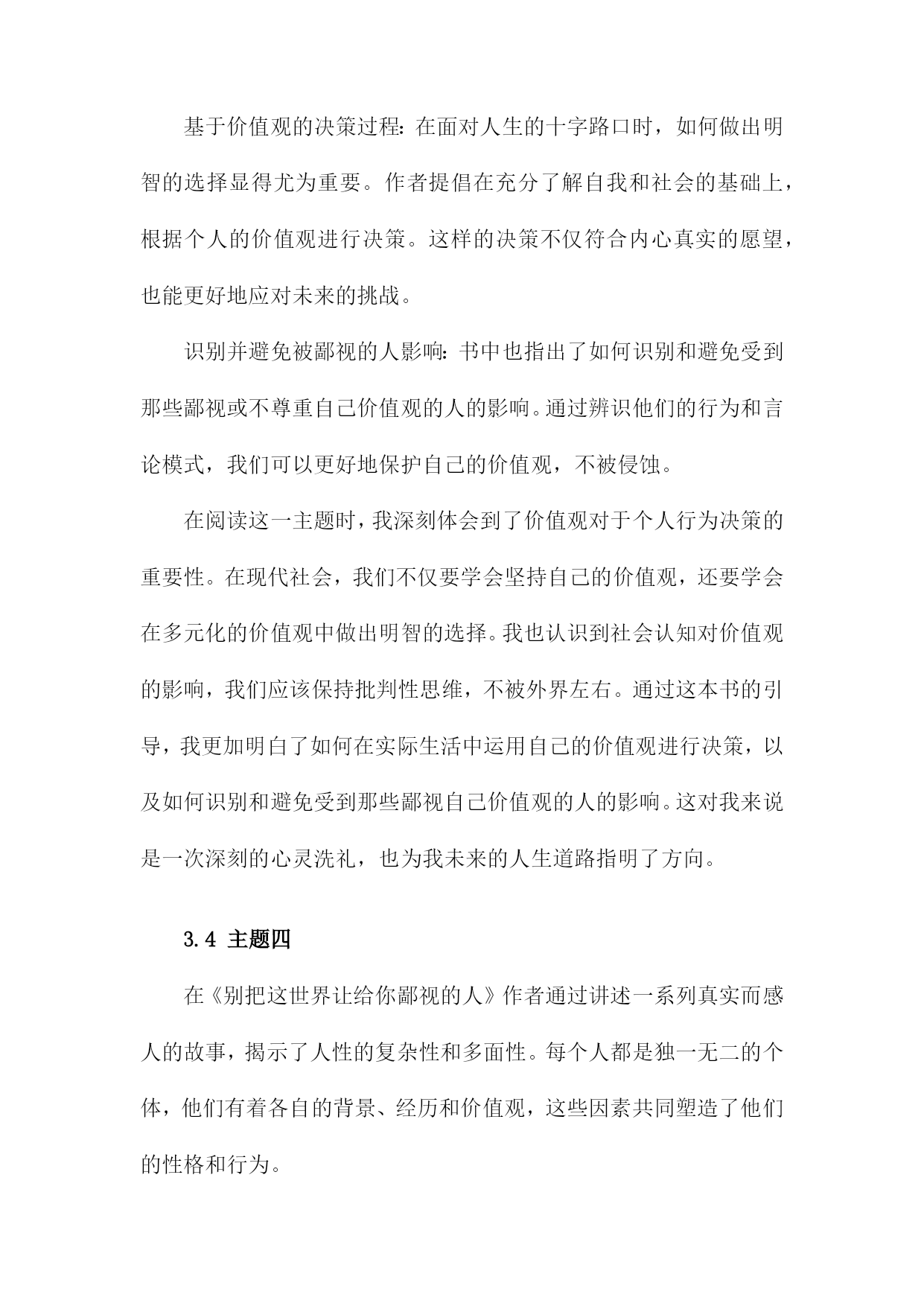 基于价值观的决策过程：在面对人生的十字路口时，如何做出明智的选择显得尤为重要。作者提倡在充分了解自我和社会的基础上，根据个人的价值观进行决策。这样的决策不仅符合内心真实的愿望，也能更好地应对未来的挑战。

识别并避免被鄙视的人影响：书中也指出了如何识别和避免受到那些鄙视或不尊重自己价值观的人的影响。通过辨识他们的行为和言论模式，我们可以更好地保护自己的价值观，不被侵蚀。

在阅读这一主题时，我深刻体会到了价值观对于个人行为决策的重要性。在现代社会，我们不仅要学会坚持自己的价值观，还要学会在多元化的价值观中做出明智的选择。我也认识到社会认知对价值观的影响，我们应该保持批判性思维，不被外界左右。通过这本书的引导，我更加明白了如何在实际生活中运用自己的价值观进行决策，以及如何识别和避免受到那些鄙视自己价值观的人的影响。这对我来说是一次深刻的心灵洗礼，也为我未来的人生道路指明了方向。

3.4 主题四

在《别把这世界让给你鄙视的人》作者通过讲述一系列真实而感人的故事，揭示了人性的复杂性和多面性。每个人都是独一无二的个体，他们有着各自的背景、经历和价值观，这些因素共同塑造了他们的性格和行为。